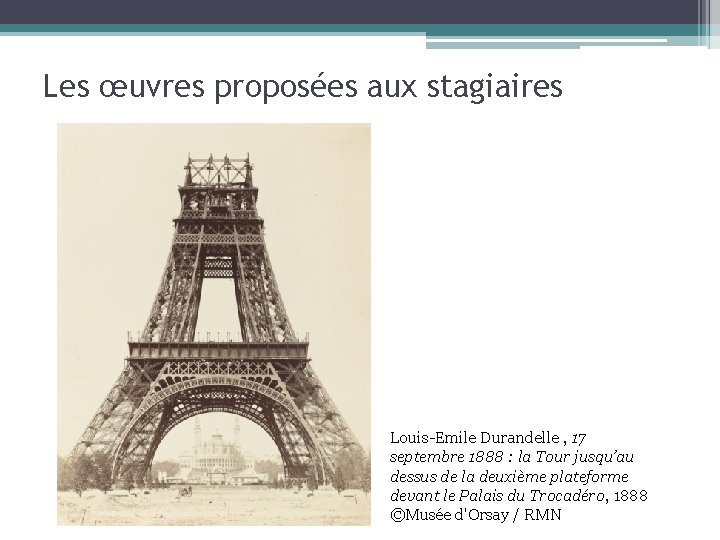 Les œuvres proposées aux stagiaires

Louis-Emile Durandelle , 17 septembre 1888 : la Tour jusqu'au dessus de la deuxième plateforme devant le Palais du Trocadéro, 1888
©Musée d'Orsay / RMN